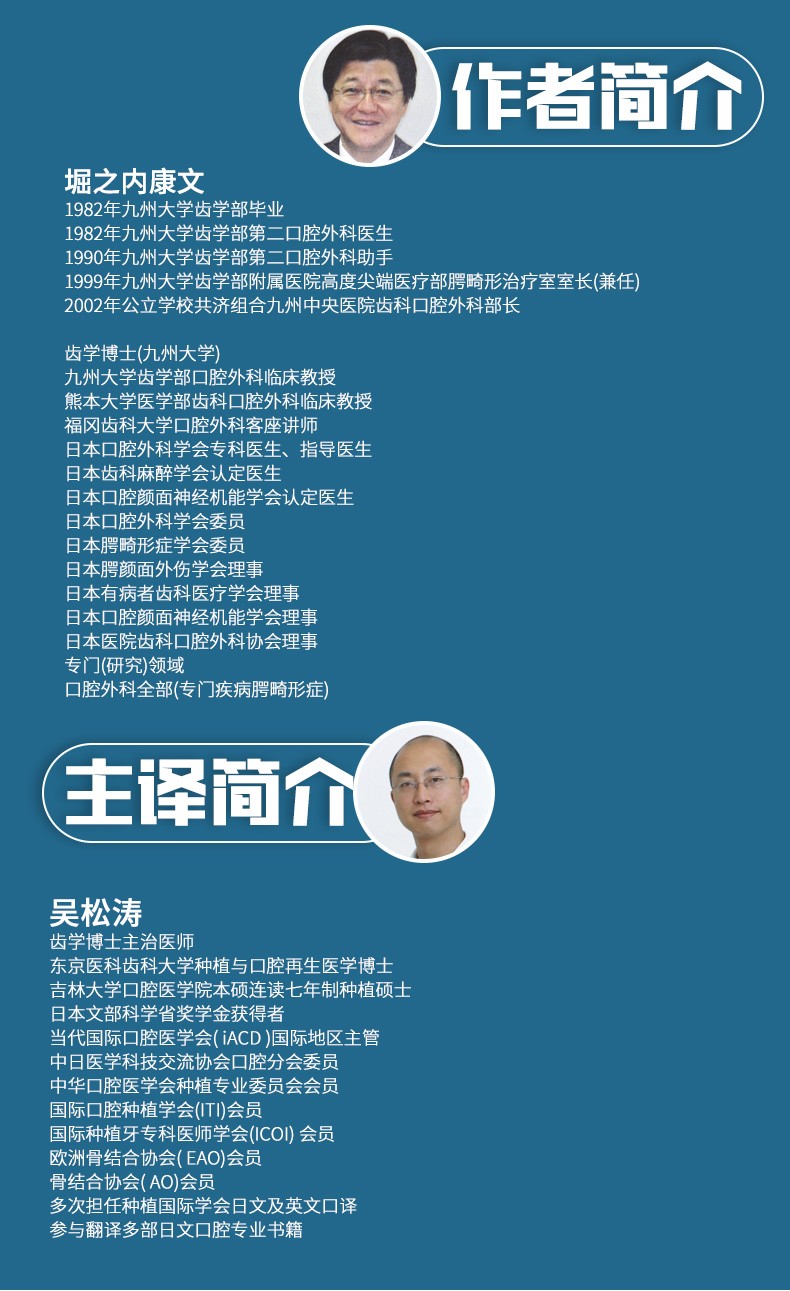 作者简介

堀之内康文
1982年九州大学齿学部毕业
1982年九州大学齿学部第二口腔外科医生
1990年九州大学齿学部第二口腔外科助手
1999年九州大学齿学部附属医院高度尖端医疗部腭畸形治疗室室长(兼任)
2002年公立学校共济组合九州中央医院齿科口腔外科部长

齿学博士(九州大学)
九州大学齿学部口腔外科临床教授
熊本大学医学部齿科口腔外科临床教授
福冈齿科大学口腔外科客座讲师
日本口腔外科学会专科医生、指导医生
日本齿科麻醉学会认定医生
日本口腔颜面神经机能学会认定医生
日本口腔外科学会委员
日本腭畸形症学会委员
日本腭颜面外伤学会理事
日本有病者齿科医疗学会理事
日本口腔颜面神经机能学会理事
日本医院齿科口腔外科协会理事
专门(研究)领域
口腔外科全部(专门疾病腭畸形症)

主译简介

吴松涛
齿学博士主治医师
东京医科齿科大学种植与口腔再生医学博士
吉林大学口腔医学院本硕连读七年制种植硕士
日本文部科学省奖学金获得者
当代国际口腔医学会(iACD)国际地区主管
中日医学科技交流协会口腔分会委员
中华口腔医学会种植专业委员会会员
国际口腔种植学会(ITI)会员
国际种植牙专科医师学会(ICOI)会员
欧洲骨结合协会(EAO)会员
骨结合协会(AO)会员
多次担任种植国际学会日文及英文口译
参与翻译多部日文口腔专业书籍